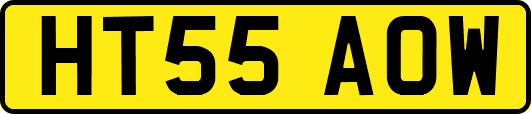 HT55 AOW